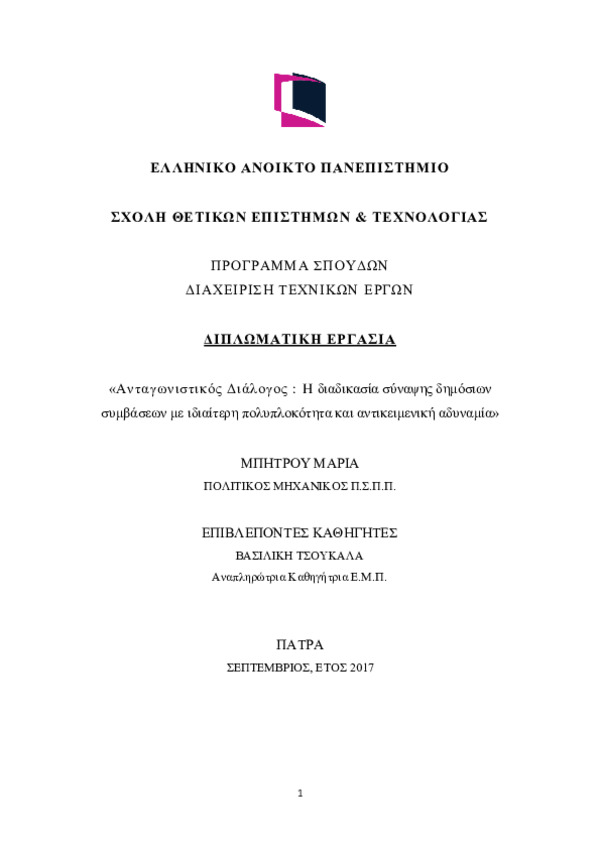 ΕΛΛΗΝΙΚΟ ΑΝΟΙΚΤΟ ΠΑΝΕΠΙΣΤΗΜΙΟ

ΣΧΟΛΗ ΘΕΤΙΚΩΝ ΕΠΙΣΤΗΜΩΝ & ΤΕΧΝΟΛΟΓΙΑΣ

ΠΡΟΓΡΑΜΜΑ ΣΠΟΥΔΩΝ
ΔΙΑΧΕΙΡΙΣΗ ΤΕΧΝΙΚΩΝ ΕΡΓΩΝ

ΔΙΠΛΩΜΑΤΙΚΗ ΕΡΓΑΣΙΑ

«Ανταγωνιστικός Διάλογος : Η διαδικασία σύναψης δημόσιων συμβάσεων με ιδιαίτερη πολυπλοκότητα και αντικειμενική αδυναμία»

ΜΠΗΤΡΟΥ ΜΑΡΙΑ
ΠΟΛΙΤΙΚΟΣ ΜΗΧΑΝΙΚΟΣ Π.Σ.Π.Π.

ΕΠΙΒΛΕΠΟΝΤΕΣ ΚΑΘΗΓΗΤΕΣ
ΒΑΣΙΛΙΚΗ ΤΣΟΥΚΑΛΑ
Αναπληρώτρια Καθηγήτρια Ε.Μ.Π.

ΠΑΤΡΑ
ΣΕΠΤΕΜΒΡΙΟΣ, ΕΤΟΣ 2017

1